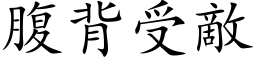 腹背受敵